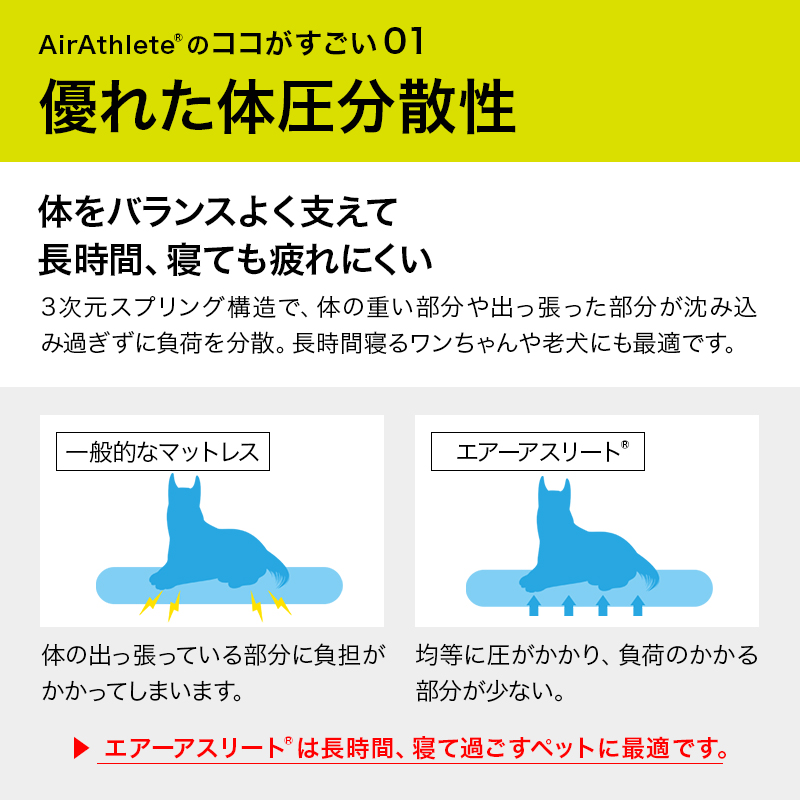 AirAthlete®のココがすごい01

優れた体圧分散性

体をバランスよく支えて
長時間、寝ても疲れにくい

3次元スプリング構造で、体の重い部分や出っ張った部分が沈み込み過ぎずに負荷を分散。長時間寝るワンちゃんや老犬にも最適です。

一般的なマットレス

体の出っ張っている部分に負担がかかってしまいます。

エアーアスリート®

均等に圧がかかり、負荷のかかる部分が少ない。

▶ エアーアスリート®は長時間、寝て過ごすペットに最適です。